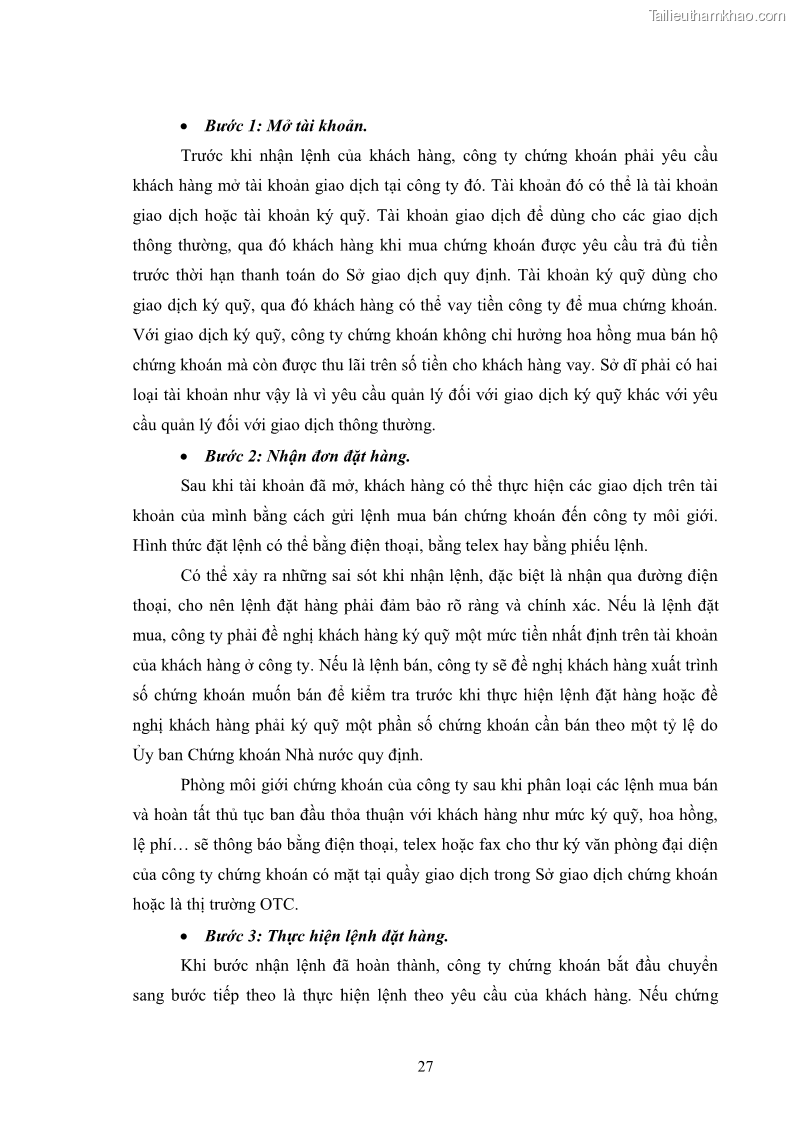 Tailieuthamkhao.com

• Bước 1: Mở tài khoản.

Trước khi nhận lệnh của khách hàng, công ty chứng khoán phải yêu cầu khách hàng mở tài khoản giao dịch tại công ty đó. Tài khoản đó có thể là tài khoản giao dịch hoặc tài khoản ký quỹ. Tài khoản giao dịch để dùng cho các giao dịch thông thường, qua đó khách hàng khi mua chứng khoán được yêu cầu trả đủ tiền trước thời hạn thanh toán do Sở giao dịch quy định. Tài khoản ký quỹ dùng cho giao dịch ký quỹ, qua đó khách hàng có thể vay tiền công ty để mua chứng khoán. Với giao dịch ký quỹ, công ty chứng khoán không chỉ hưởng hoa hồng mua bán hộ chứng khoán mà còn được thu lãi trên số tiền cho khách hàng vay. Sở dĩ phải có hai loại tài khoản như vậy là vì yêu cầu quản lý đối với giao dịch ký quỹ khác với yêu cầu quản lý đối với giao dịch thông thường.

• Bước 2: Nhận đơn đặt hàng.

Sau khi tài khoản đã mở, khách hàng có thể thực hiện các giao dịch trên tài khoản của mình bằng cách gửi lệnh mua bán chứng khoán đến công ty môi giới. Hình thức đặt lệnh có thể bằng điện thoại, bằng telex hay bằng phiếu lệnh.

Có thể xảy ra những sai sót khi nhận lệnh, đặc biệt là nhận qua đường điện thoại, cho nên lệnh đặt hàng phải đảm bảo rõ ràng và chính xác. Nếu là lệnh đặt mua, công ty phải đề nghị khách hàng ký quỹ một mức tiền nhất định trên tài khoản của khách hàng ở công ty. Nếu là lệnh bán, công ty sẽ đề nghị khách hàng xuất trình số chứng khoán muốn bán để kiểm tra trước khi thực hiện lệnh đặt hàng hoặc đề nghị khách hàng phải ký quỹ một phần số chứng khoán cần bán theo một tỷ lệ do Ủy ban Chứng khoán Nhà nước quy định.

Phòng môi giới chứng khoán của công ty sau khi phân loại các lệnh mua bán và hoàn tất thủ tục ban đầu thỏa thuận với khách hàng như mức ký quỹ, hoa hồng, lệ phí… sẽ thông báo bằng điện thoại, telex hoặc fax cho thư ký văn phòng đại diện của công ty chứng khoán có mặt tại quầy giao dịch trong Sở giao dịch chứng khoán hoặc là thị trường OTC.

• Bước 3: Thực hiện lệnh đặt hàng.

Khi bước nhận lệnh đã hoàn thành, công ty chứng khoán bắt đầu chuyển sang bước tiếp theo là thực hiện lệnh theo yêu cầu của khách hàng. Nếu chứng

27